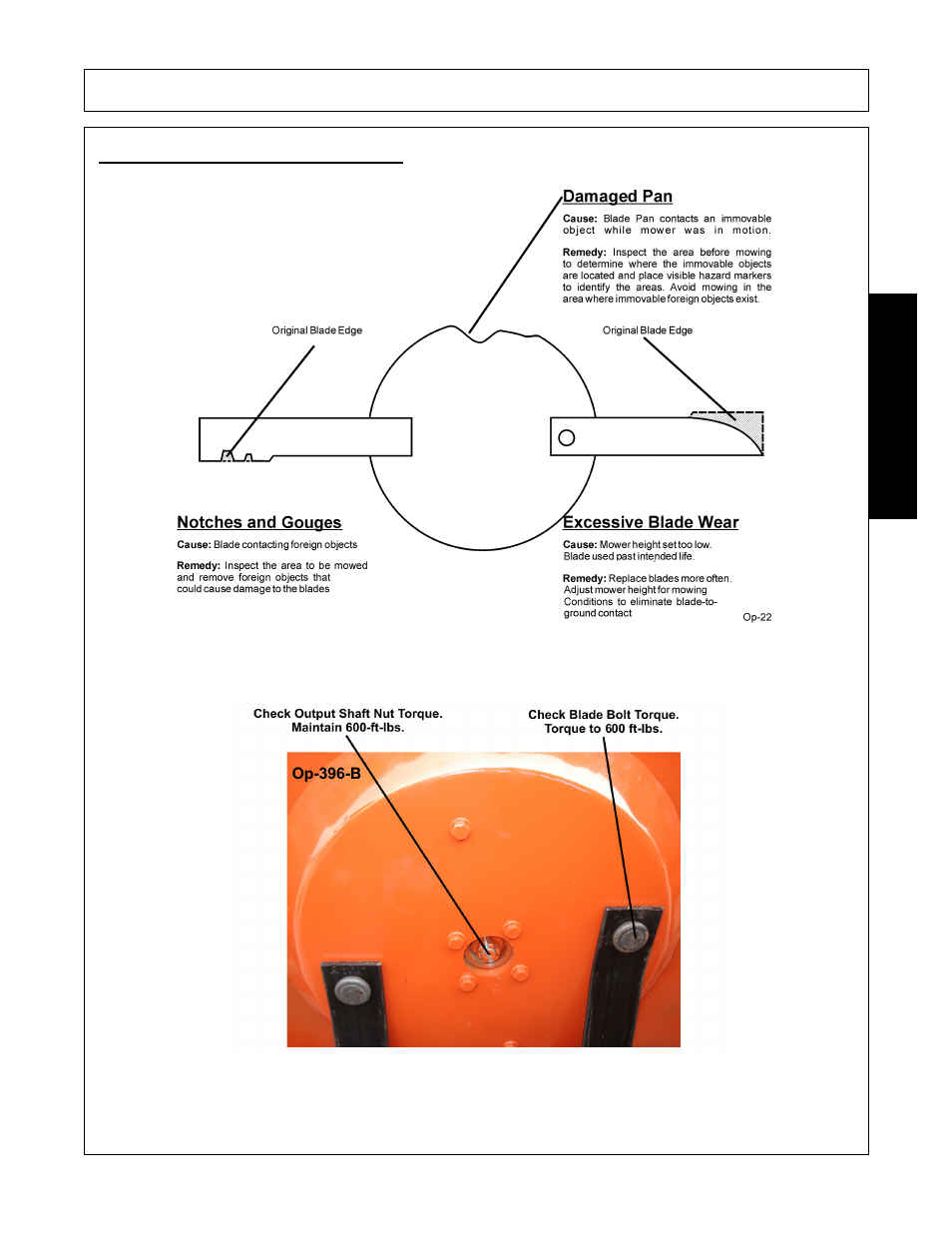 Damaged Pan

Cause: Blade Pan contacts an immovable object while mower was in motion.

Remedy: Inspect the area before mowing to determine where the immovable objects are located and place visible hazard markers to identify the areas. Avoid mowing in the area where immovable foreign objects exist.

Original Blade Edge

Original Blade Edge

Notches and Gouges

Cause: Blade contacting foreign objects

Remedy: Inspect the area to be mowed and remove foreign objects that could cause damage to the blades

Excessive Blade Wear

Cause: Mower height set too low. Blade used past intended life.

Remedy: Replace blades more often. Adjust mower height for mowing Conditions to eliminate blade-to-ground contact

Op-22

Check Output Shaft Nut Torque. Maintain 600-ft-lbs.

Check Blade Bolt Torque. Torque to 600 ft-lbs.

Op-396-B